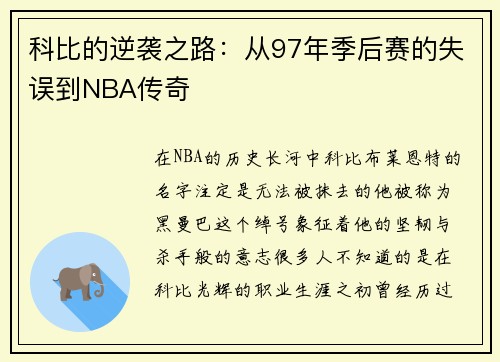 科比的逆袭之路：从97年季后赛的失误到NBA传奇

在NBA的历史长河中科比布莱恩特的名字注定是无法被抹去的他被称为黑曼巴这个绰号象征着他的坚韧与杀手般的意志很多人不知道的是在科比光辉的职业生涯之初曾经历过